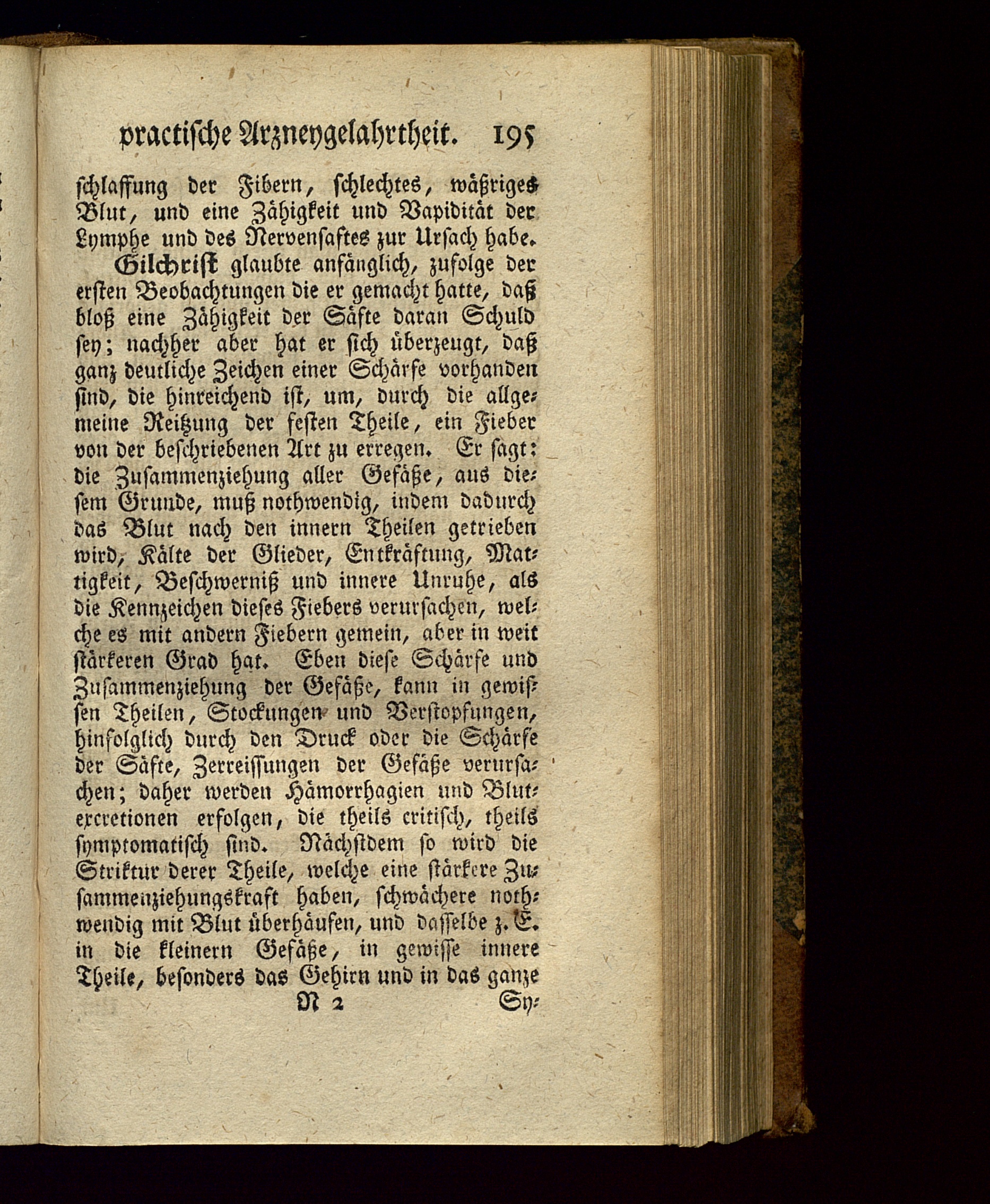 practische Arzneygelahrtheit. 195

schlaffung der Fibern, schlechtes, wäßriges Blut, und eine Zähigkeit und Vapidität der Lymphe und des Nervensaftes zur Ursach habe.

Gilchrist glaubte anfänglich, zufolge der ersten Beobachtungen die er gemacht hatte, daß bloß eine Zähigkeit der Säfte daran Schuld sey; nachher aber hat er sich überzeugt, daß ganz deutliche Zeichen einer Schärfe vorhanden sind, die hinreichend ist, um, durch die allgemeine Reitzung der festen Theile, ein Fieber von der beschriebenen Art zu erregen. Er sagt: die Zusammenziehung aller Gefäße, aus diesem Grunde, muß nothwendig, indem dadurch das Blut nach den innern Theilen getrieben wird, Kälte der Glieder, Entkräftung, Mattigkeit, Beschwerniß und innere Unruhe, als die Kennzeichen dieses Fiebers verursachen, welche es mit andern Fiebern gemein, aber in weit stärkeren Grad hat. Eben diese Schärfe und Zusammenziehung der Gefäße, kann in gewissen Theilen, Stockungen und Verstopfungen, hinfolglich durch den Druck oder die Schärfe der Säfte, Zerreissungen der Gefäße verursachen; daher werden Hämorrhagien und Blutexcretionen erfolgen, die theils critisch, theils symptomatisch sind. Nächstdem so wird die Striktur derer Theile, welche eine stärkere Zusammenziehungskraft haben, schwächere nothwendig mit Blut überhäufen, und dasselbe z. E. in die kleinern Gefäße, in gewisse innere Theile, besonders das Gehirn und in das ganze

N 2 Sy-